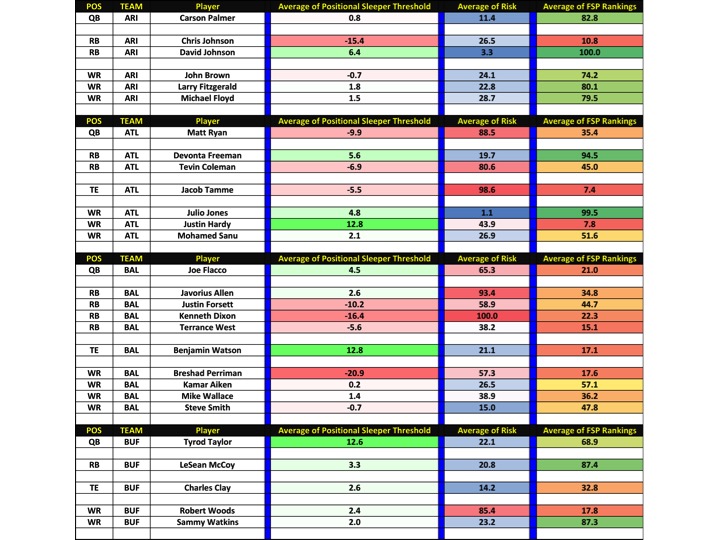 | POS | TEAM | Player | Average of Positional Sleeper Threshold | Average of Risk | Average of FSP Rankings |
|---|---|---|---|---|---|
| QB | ARI | Carson Palmer | 0.8 | 11.4 | 82.8 |
| RB | ARI | Chris Johnson | -15.4 | 26.5 | 10.8 |
| RB | ARI | David Johnson | 6.4 | 3.3 | 100.0 |
| WR | ARI | John Brown | -0.7 | 24.1 | 74.2 |
| WR | ARI | Larry Fitzgerald | 1.8 | 22.8 | 80.1 |
| WR | ARI | Michael Floyd | 1.5 | 28.7 | 79.5 |

| POS | TEAM | Player | Average of Positional Sleeper Threshold | Average of Risk | Average of FSP Rankings |
|---|---|---|---|---|---|
| QB | ATL | Matt Ryan | -9.9 | 88.5 | 35.4 |
| RB | ATL | Devonta Freeman | 5.6 | 19.7 | 94.5 |
| RB | ATL | Tevin Coleman | -6.9 | 80.6 | 45.0 |
| TE | ATL | Jacob Tamme | -5.5 | 98.6 | 7.4 |
| WR | ATL | Julio Jones | 4.8 | 1.1 | 99.5 |
| WR | ATL | Justin Hardy | 12.8 | 43.9 | 7.8 |
| WR | ATL | Mohamed Sanu | 2.1 | 26.9 | 51.6 |

| POS | TEAM | Player | Average of Positional Sleeper Threshold | Average of Risk | Average of FSP Rankings |
|---|---|---|---|---|---|
| QB | BAL | Joe Flacco | 4.5 | 65.3 | 21.0 |
| RB | BAL | Javorius Allen | 2.6 | 93.4 | 34.8 |
| RB | BAL | Justin Forsett | -10.2 | 58.9 | 44.7 |
| RB | BAL | Kenneth Dixon | -16.4 | 100.0 | 22.3 |
| RB | BAL | Terrance West | -5.6 | 38.2 | 15.1 |
| TE | BAL | Benjamin Watson | 12.8 | 21.1 | 17.1 |
| WR | BAL | Breshad Perriman | -20.9 | 57.3 | 17.6 |
| WR | BAL | Kamar Aiken | 0.2 | 26.5 | 57.1 |
| WR | BAL | Mike Wallace | 1.4 | 38.9 | 36.2 |
| WR | BAL | Steve Smith | -0.7 | 15.0 | 47.8 |

| POS | TEAM | Player | Average of Positional Sleeper Threshold | Average of Risk | Average of FSP Rankings |
|---|---|---|---|---|---|
| QB | BUF | Tyrod Taylor | 12.6 | 22.1 | 68.9 |
| RB | BUF | LeSean McCoy | 3.3 | 20.8 | 87.4 |
| TE | BUF | Charles Clay | 2.6 | 14.2 | 32.8 |
| WR | BUF | Robert Woods | 2.4 | 85.4 | 17.8 |
| WR | BUF | Sammy Watkins | 2.0 | 23.2 | 87.3 |